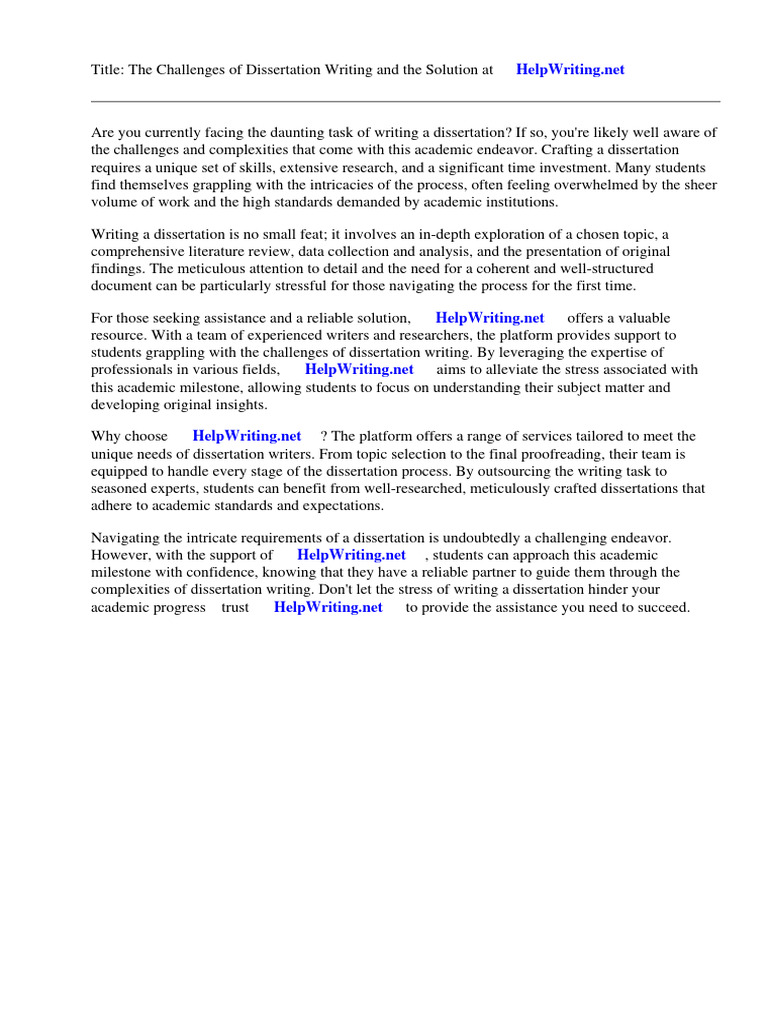 Title: The Challenges of Dissertation Writing and the Solution at HelpWriting.net

Are you currently facing the daunting task of writing a dissertation? If so, you're likely well aware of the challenges and complexities that come with this academic endeavor. Crafting a dissertation requires a unique set of skills, extensive research, and a significant time investment. Many students find themselves grappling with the intricacies of the process, often feeling overwhelmed by the sheer volume of work and the high standards demanded by academic institutions.

Writing a dissertation is no small feat; it involves an in-depth exploration of a chosen topic, a comprehensive literature review, data collection and analysis, and the presentation of original findings. The meticulous attention to detail and the need for a coherent and well-structured document can be particularly stressful for those navigating the process for the first time.

For those seeking assistance and a reliable solution, HelpWriting.net offers a valuable resource. With a team of experienced writers and researchers, the platform provides support to students grappling with the challenges of dissertation writing. By leveraging the expertise of professionals in various fields, HelpWriting.net aims to alleviate the stress associated with this academic milestone, allowing students to focus on understanding their subject matter and developing original insights.

Why choose HelpWriting.net ? The platform offers a range of services tailored to meet the unique needs of dissertation writers. From topic selection to the final proofreading, their team is equipped to handle every stage of the dissertation process. By outsourcing the writing task to seasoned experts, students can benefit from well-researched, meticulously crafted dissertations that adhere to academic standards and expectations.

Navigating the intricate requirements of a dissertation is undoubtedly a challenging endeavor. However, with the support of HelpWriting.net , students can approach this academic milestone with confidence, knowing that they have a reliable partner to guide them through the complexities of dissertation writing. Don't let the stress of writing a dissertation hinder your academic progress trust HelpWriting.net to provide the assistance you need to succeed.